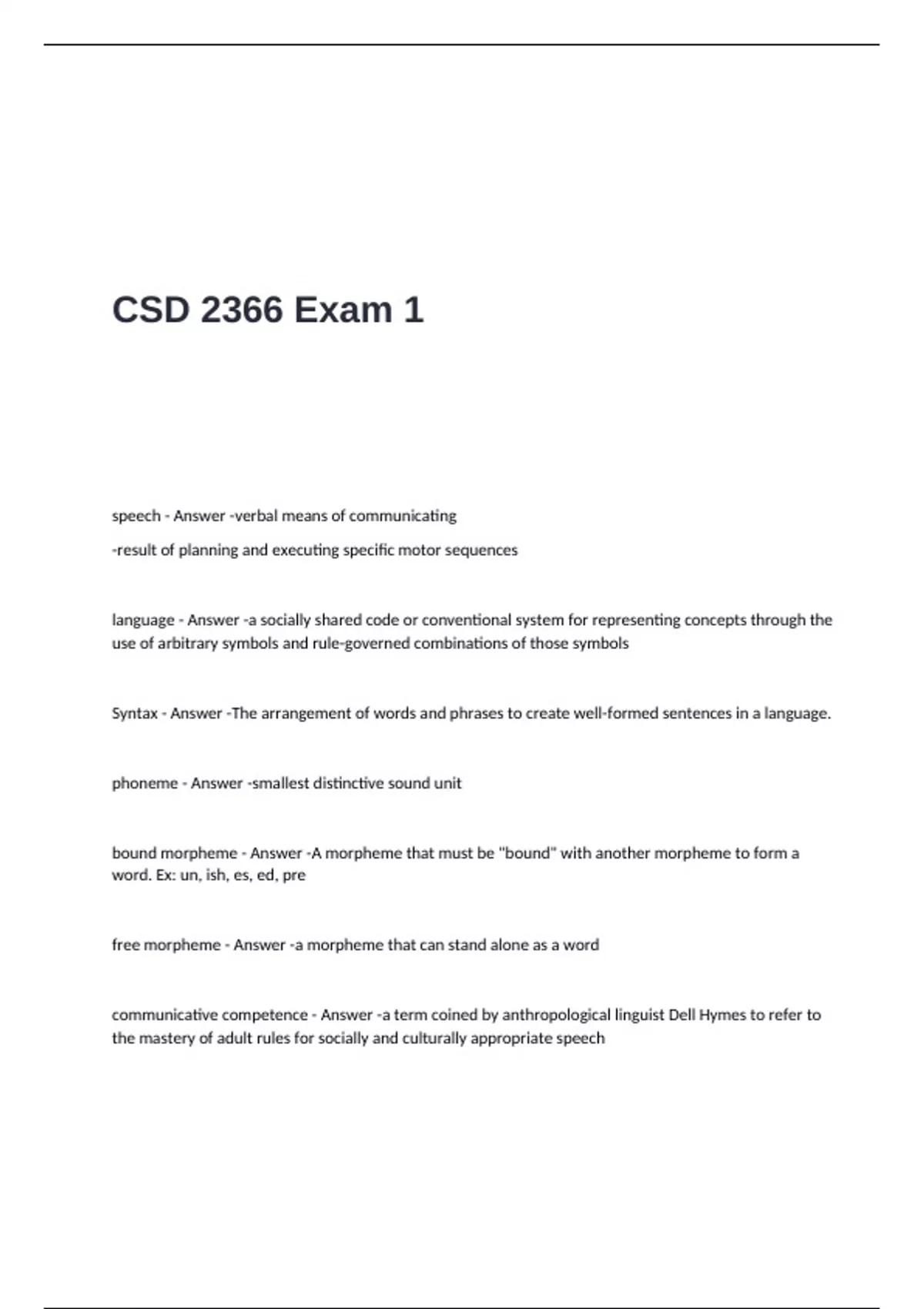 CSD 2366 Exam 1

speech - Answer -verbal means of communicating

-result of planning and executing specific motor sequences

language - Answer -a socially shared code or conventional system for representing concepts through the use of arbitrary symbols and rule-governed combinations of those symbols

Syntax - Answer -The arrangement of words and phrases to create well-formed sentences in a language.

phoneme - Answer -smallest distinctive sound unit

bound morpheme - Answer -A morpheme that must be "bound" with another morpheme to form a word. Ex: un, ish, es, ed, pre

free morpheme - Answer -a morpheme that can stand alone as a word

communicative competence - Answer -a term coined by anthropological linguist Dell Hymes to refer to the mastery of adult rules for socially and culturally appropriate speech